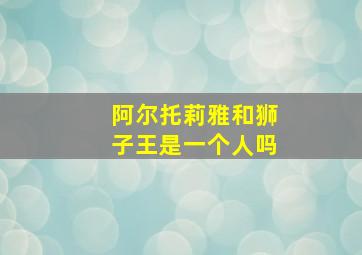 阿尔托莉雅和狮子王是一个人吗